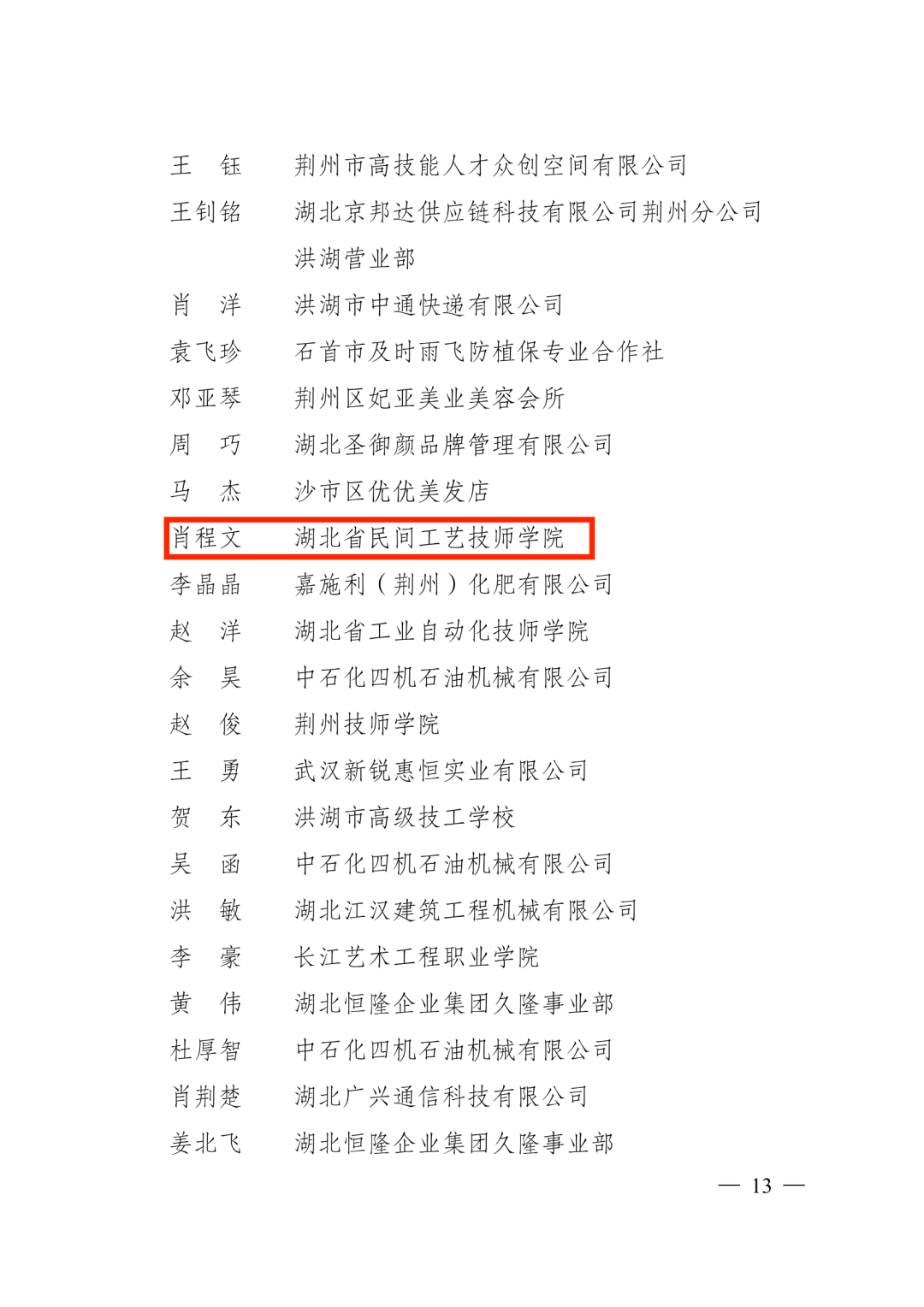 王　钰　　荆州市高技能人才众创空间有限公司

王钊铭　　湖北京邦达供应链科技有限公司荆州分公司洪湖营业部

肖　洋　　洪湖市中通快递有限公司

袁飞珍　　石首市及时雨飞防植保专业合作社

邓亚琴　　荆州区妃亚美业美容会所

周　巧　　湖北圣御颜品牌管理有限公司

马　杰　　沙市区优优美发店

肖程文　　湖北省民间工艺技师学院

李晶晶　　嘉施利（荆州）化肥有限公司

赵　洋　　湖北省工业自动化技师学院

余　昊　　中石化四机石油机械有限公司

赵　俊　　荆州技师学院

王　勇　　武汉新锐惠恒实业有限公司

贺　东　　洪湖市高级技工学校

吴　函　　中石化四机石油机械有限公司

洪　敏　　湖北江汉建筑工程机械有限公司

李　豪　　长江艺术工程职业学院

黄　伟　　湖北恒隆企业集团久隆事业部

杜厚智　　中石化四机石油机械有限公司

肖荆楚　　湖北广兴通信科技有限公司

姜北飞　　湖北恒隆企业集团久隆事业部

— 13 —